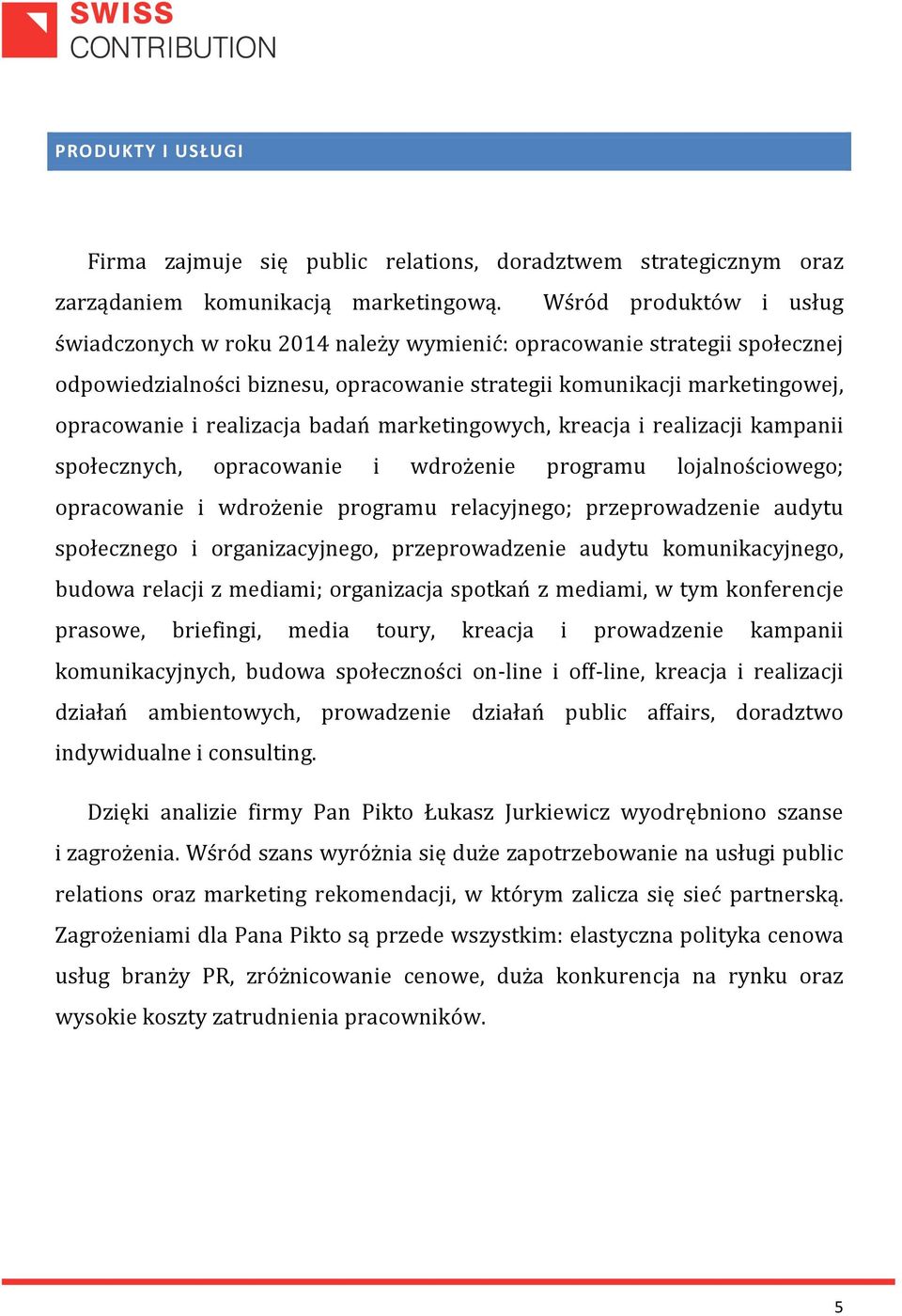 SWISS
CONTRIBUTION

PRODUKTY I USŁUGI

Firma zajmuje się public relations, doradztwem strategicznym oraz zarządaniem komunikacją marketingową. Wśród produktów i usług świadczonych w roku 2014 należy wymienić: opracowanie strategii społecznej odpowiedzialności biznesu, opracowanie strategii komunikacji marketingowej, opracowanie i realizacja badań marketingowych, kreacja i realizacji kampanii społecznych, opracowanie i wdrożenie programu lojalnościowego; opracowanie i wdrożenie programu relacyjnego; przeprowadzenie audytu społecznego i organizacyjnego, przeprowadzenie audytu komunikacyjnego, budowa relacji z mediami; organizacja spotkań z mediami, w tym konferencje prasowe, briefingi, media toury, kreacja i prowadzenie kampanii komunikacyjnych, budowa społeczności on-line i off-line, kreacja i realizacji działań ambientowych, prowadzenie działań public affairs, doradztwo indywidualne i consulting.

Dzięki analizie firmy Pan Pikto Łukasz Jurkiewicz wyodrębniono szanse i zagrożenia. Wśród szans wyróżnia się duże zapotrzebowanie na usługi public relations oraz marketing rekomendacji, w którym zalicza się sieć partnerską. Zagrożeniami dla Pana Pikto są przede wszystkim: elastyczna polityka cenowa usług branży PR, zróżnicowanie cenowe, duża konkurencja na rynku oraz wysokie koszty zatrudnienia pracowników.

5